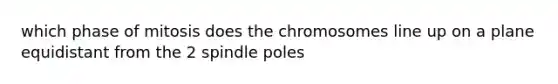 which phase of mitosis does the chromosomes line up on a plane equidistant from the 2 spindle poles